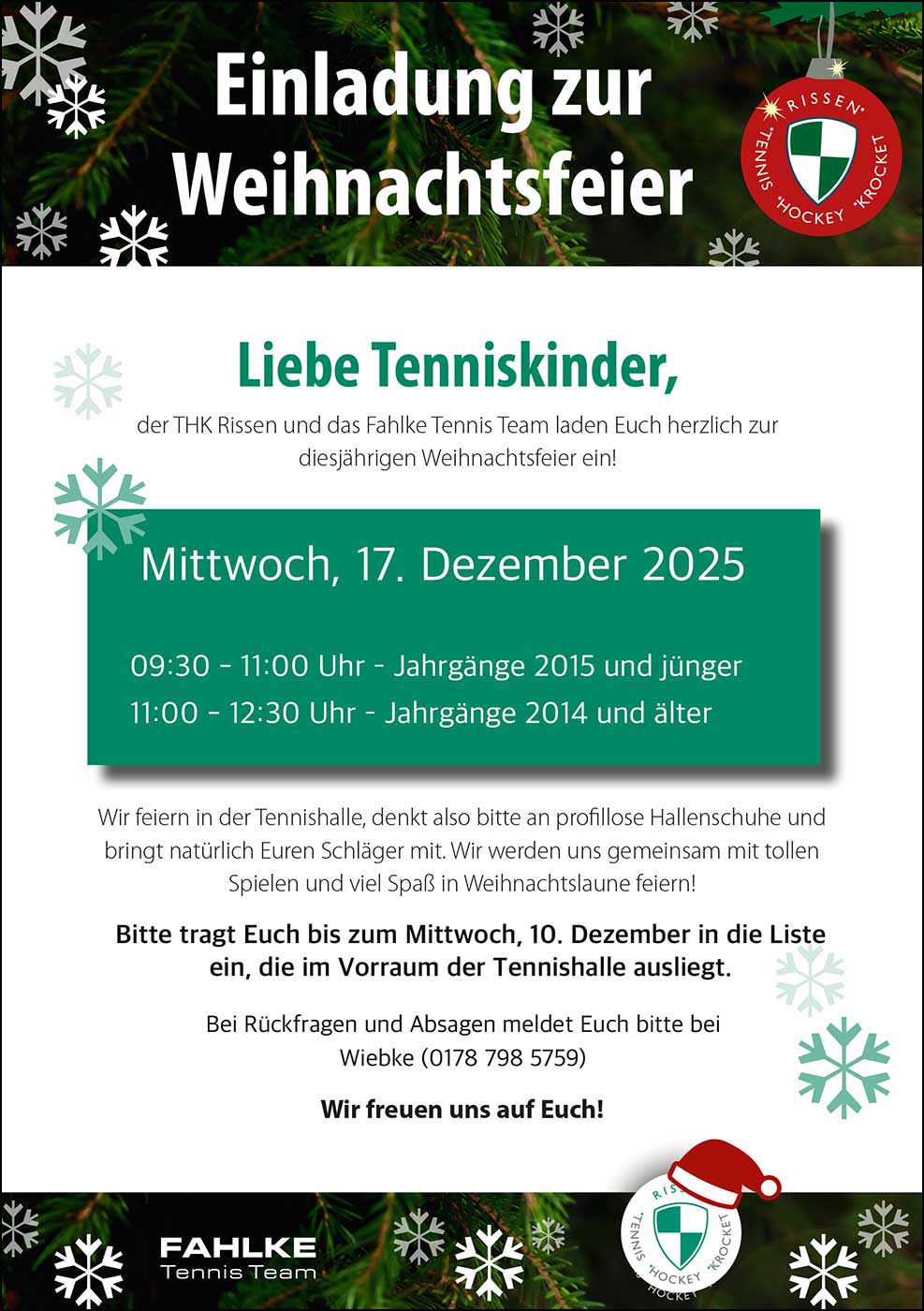 Einladung zur Weihnachtsfeier

RISSEN TENNIS HOCKEY KROCKET

Liebe Tenniskinder,

der THK Rissen und das Fahlke Tennis Team laden Euch herzlich zur diesjährigen Weihnachtsfeier ein!

Mittwoch, 17. Dezember 2025

09:30 - 11:00 Uhr - Jahrgänge 2015 und jünger
11:00 - 12:30 Uhr - Jahrgänge 2014 und älter

Wir feiern in der Tennishalle, denkt also bitte an profillose Hallenschuhe und bringt natürlich Euren Schläger mit. Wir werden uns gemeinsam mit tollen Spielen und viel Spaß in Weihnachtslaune feiern!

Bitte tragt Euch bis zum Mittwoch, 10. Dezember in die Liste ein, die im Vorraum der Tennishalle ausliegt.

Bei Rückfragen und Absagen meldet Euch bitte bei Wiebke (0178 798 5759)

Wir freuen uns auf Euch!

FAHLKE
Tennis Team

RISSEN TENNIS HOCKEY KROCKET